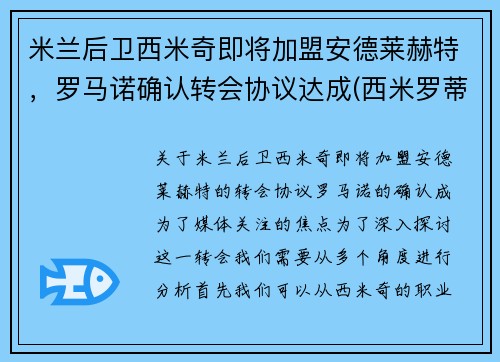 米兰后卫西米奇即将加盟安德莱赫特，罗马诺确认转会协议达成(西米罗蒂

关于米兰后卫西米奇即将加盟安德莱赫特的转会协议罗马诺的确认成为了媒体关注的焦点为了深入探讨这一转会我们需要从多个角度进行分析首先我们可以从西米奇的职业